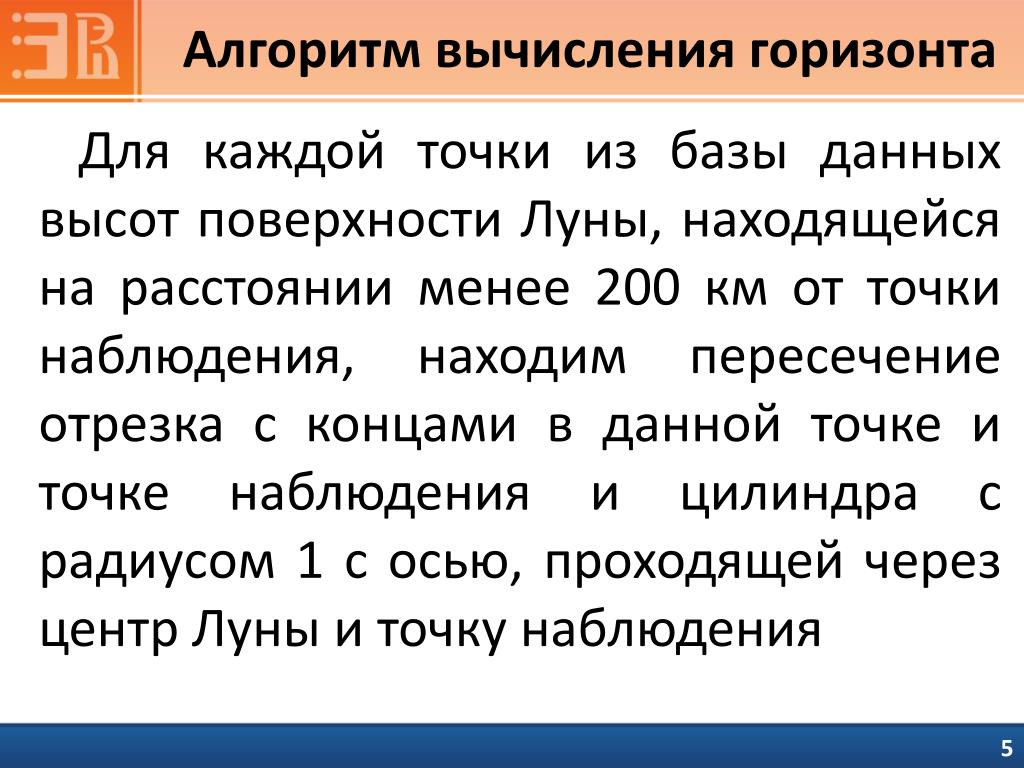 Алгоритм вычисления горизонта

Для каждой точки из базы данных высот поверхности Луны, находящейся на расстоянии менее 200 км от точки наблюдения, находим пересечение отрезка с концами в данной точке и точке наблюдения и цилиндра с радиусом 1 с осью, проходящей через центр Луны и точку наблюдения

5